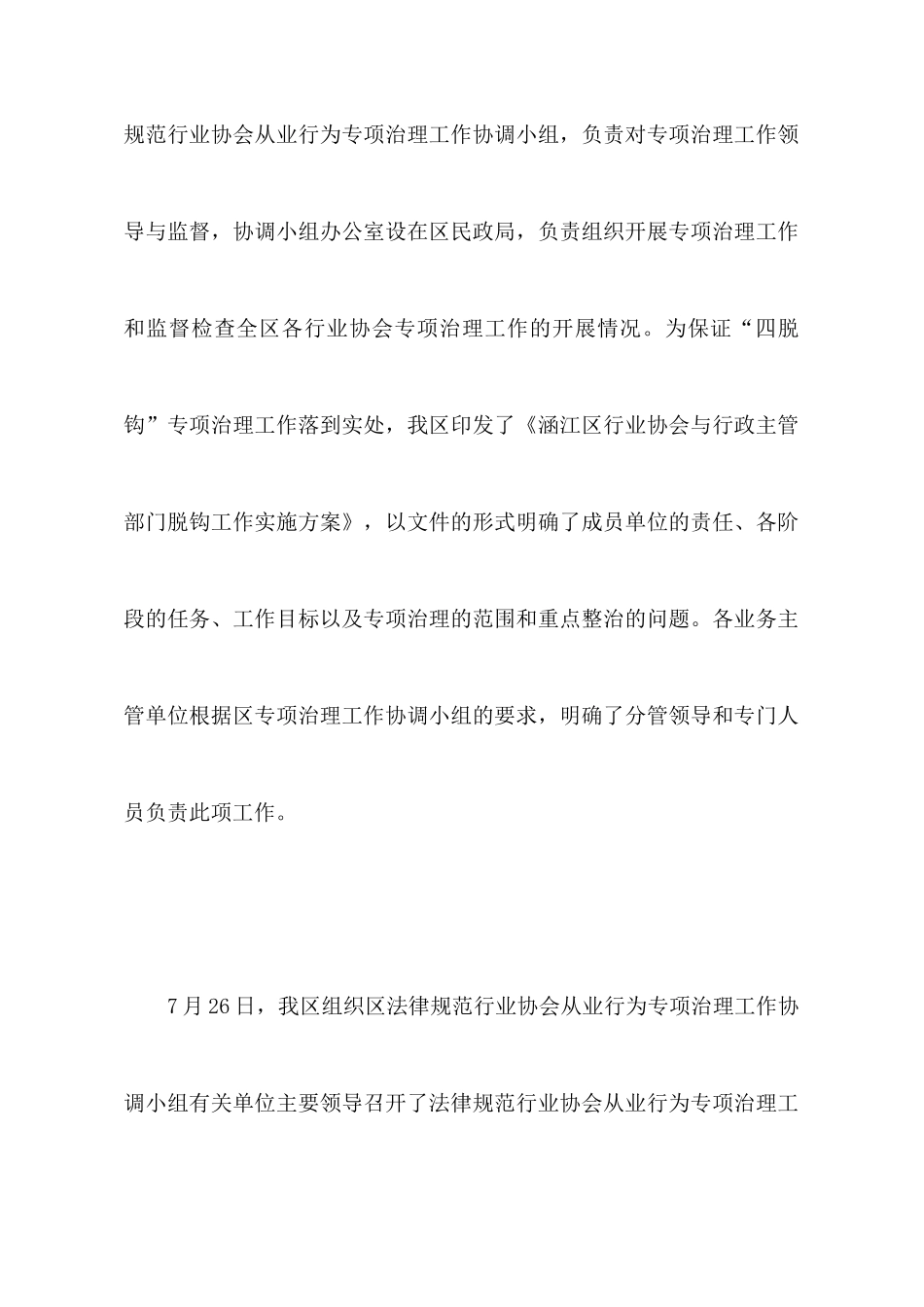 规范行业协会从业行为专项治理工作协调小组，负责对专项治理工作领导与监督，协调小组办公室设在区民政局，负责组织开展专项治理工作和监督检查全区各行业协会专项治理工作的开展情况。为保证“四脱钩”专项治理工作落到实处，我区印发了《涵江区行业协会与行政主管部门脱钩工作实施方案》，以文件的形式明确了成员单位的责任、各阶段的任务、工作目标以及专项治理的范围和重点整治的问题。各业务主管单位根据区专项治理工作协调小组的要求，明确了分管领导和专门人员负责此项工作。

7月26日，我区组织区法律规范行业协会从业行为专项治理工作协调小组有关单位主要领导召开了法律规范行业协会从业行为专项治理工